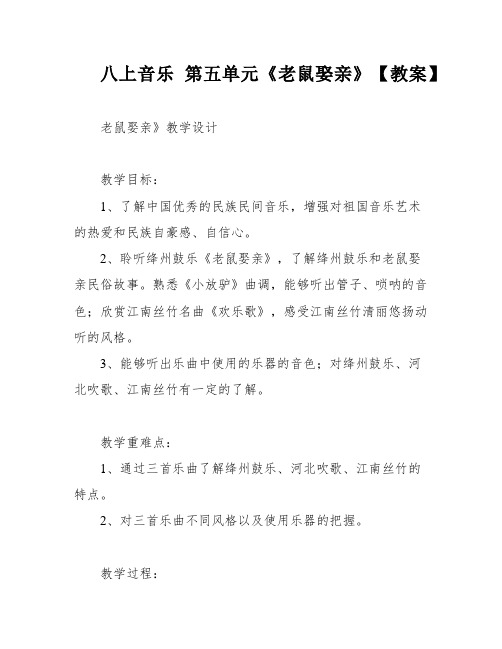 八上音乐 第五单元《老鼠娶亲》【教案】

老鼠娶亲》教学设计

教学目标：

1、了解中国优秀的民族民间音乐，增强对祖国音乐艺术的热爱和民族自豪感、自信心。

2、聆听绛州鼓乐《老鼠娶亲》，了解绛州鼓乐和老鼠娶亲民俗故事。熟悉《小放驴》曲调，能够听出管子、唢呐的音色；欣赏江南丝竹名曲《欢乐歌》，感受江南丝竹清丽悠扬动听的风格。

3、能够听出乐曲中使用的乐器的音色；对绛州鼓乐、河北吹歌、江南丝竹有一定的了解。

教学重难点：

1、通过三首乐曲了解绛州鼓乐、河北吹歌、江南丝竹的特点。

2、对三首乐曲不同风格以及使用乐器的把握。

教学过程：